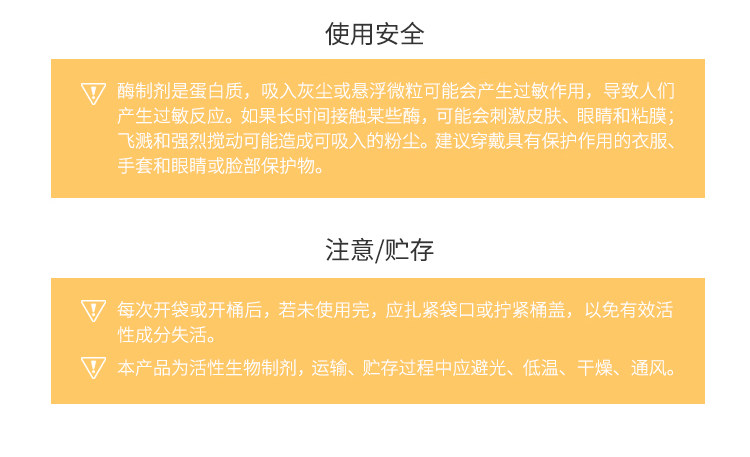 使用安全

酶制剂是蛋白质，吸入灰尘或悬浮微粒可能会产生过敏作用，导致人们产生过敏反应。如果长时间接触某些酶，可能会刺激皮肤、眼睛和粘膜；飞溅和强烈搅动可能造成可吸入的粉尘。建议穿戴具有保护作用的衣服、手套和眼睛或脸部保护物。

注意/贮存

每次开袋或开桶后，若未使用完，应扎紧袋口或拧紧桶盖，以免有效活性成分失活。

本产品为活性生物制剂，运输、贮存过程中应避光、低温、干燥、通风。